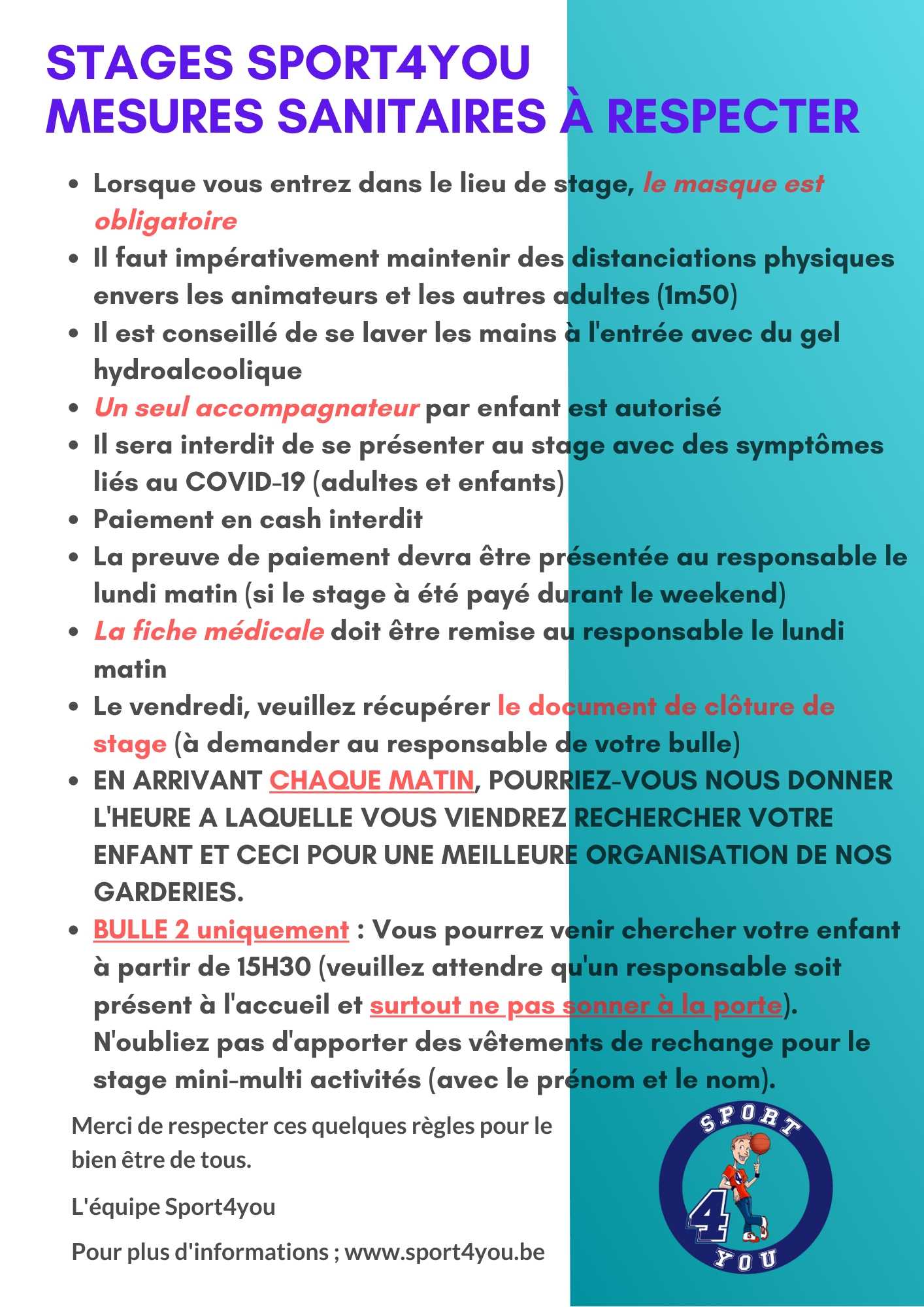 STAGES SPORT4YOU
MESURES SANITAIRES À RESPECTER

- Lorsque vous entrez dans le lieu de stage, le masque est obligatoire
- Il faut impérativement maintenir des distanciations physiques envers les animateurs et les autres adultes (1m50)
- Il est conseillé de se laver les mains à l'entrée avec du gel hydroalcoolique
- Un seul accompagnateur par enfant est autorisé
- Il sera interdit de se présenter au stage avec des symptômes liés au COVID-19 (adultes et enfants)
- Paiement en cash interdit
- La preuve de paiement devra être présentée au responsable le lundi matin (si le stage à été payé durant le weekend)
- La fiche médicale doit être remise au responsable le lundi matin
- Le vendredi, veuillez récupérer le document de clôture de stage (à demander au responsable de votre bulle)
- EN ARRIVANT CHAQUE MATIN, POURRIEZ-VOUS NOUS DONNER L'HEURE A LAQUELLE VOUS VIENDREZ RECHERCHER VOTRE ENFANT ET CECI POUR UNE MEILLEURE ORGANISATION DE NOS GARDERIES.
- BULLE 2 uniquement : Vous pourrez venir chercher votre enfant à partir de 15H30 (veuillez attendre qu'un responsable soit présent à l'accueil et surtout ne pas sonner à la porte). N'oubliez pas d'apporter des vêtements de rechange pour le stage mini-multi activités (avec le prénom et le nom).

Merci de respecter ces quelques règles pour le bien être de tous.

L'équipe Sport4you

Pour plus d'informations ; www.sport4you.be

SPORT 4 YOU